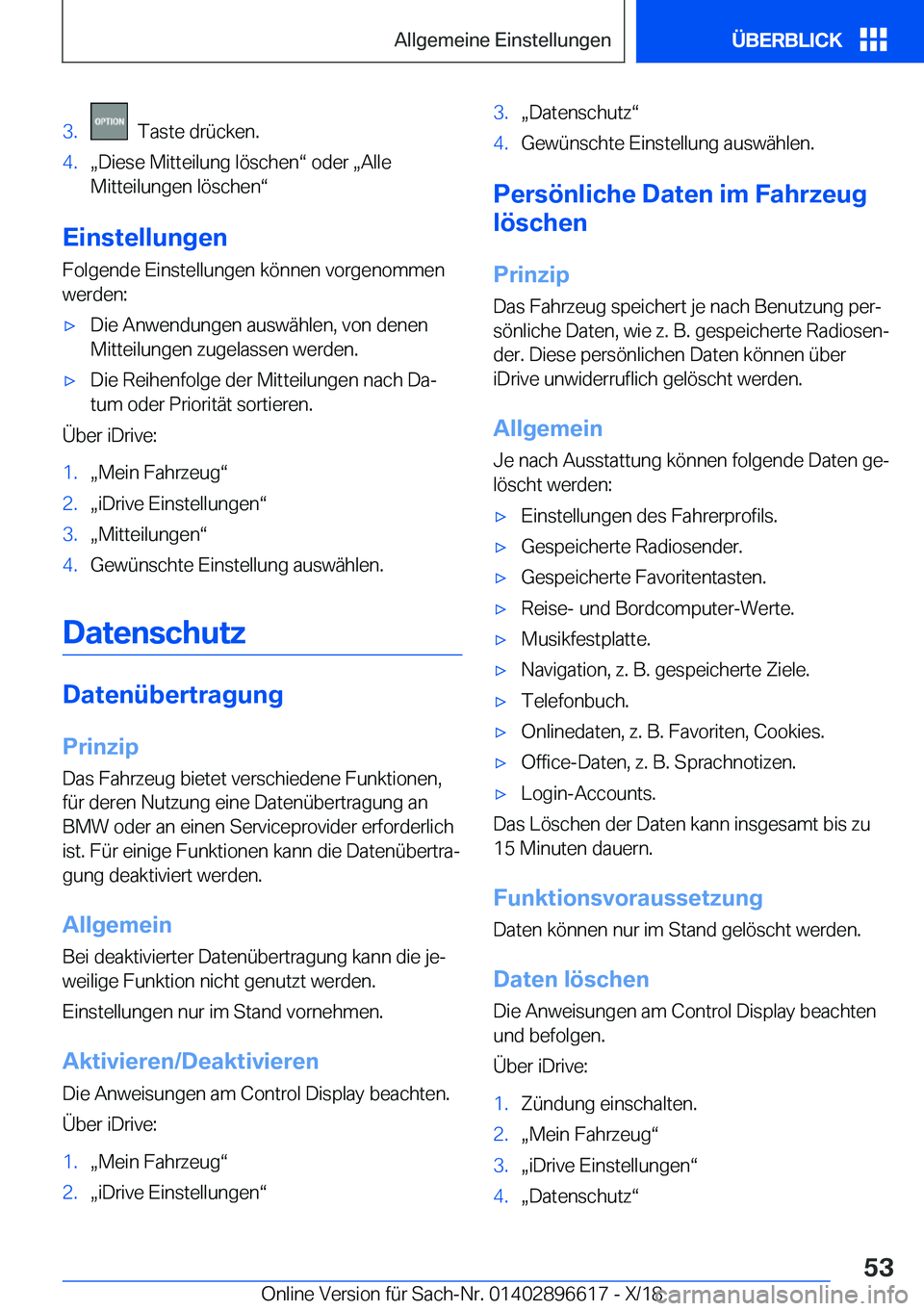 Allgemeine Einstellungen ÜBERBLICK

3. OPTION Taste drücken.
4. „Diese Mitteilung löschen“ oder „Alle Mitteilungen löschen“

Einstellungen

Folgende Einstellungen können vorgenommen werden:

▷ Die Anwendungen auswählen, von denen Mitteilungen zugelassen werden.
▷ Die Reihenfolge der Mitteilungen nach Datum oder Priorität sortieren.

Über iDrive:

1. „Mein Fahrzeug“
2. „iDrive Einstellungen“
3. „Mitteilungen“
4. Gewünschte Einstellung auswählen.

Datenschutz

Datenübertragung

Prinzip

Das Fahrzeug bietet verschiedene Funktionen, für deren Nutzung eine Datenübertragung an BMW oder an einen Serviceprovider erforderlich ist. Für einige Funktionen kann die Datenübertragung deaktiviert werden.

Allgemein

Bei deaktivierter Datenübertragung kann die jeweilige Funktion nicht genutzt werden.

Einstellungen nur im Stand vornehmen.

Aktivieren/Deaktivieren

Die Anweisungen am Control Display beachten.

Über iDrive:

1. „Mein Fahrzeug“
2. „iDrive Einstellungen“
3. „Datenschutz“
4. Gewünschte Einstellung auswählen.

Persönliche Daten im Fahrzeug löschen

Prinzip

Das Fahrzeug speichert je nach Benutzung persönliche Daten, wie z. B. gespeicherte Radiosender. Diese persönlichen Daten können über iDrive unwiderruflich gelöscht werden.

Allgemein

Je nach Ausstattung können folgende Daten gelöscht werden:

▷ Einstellungen des Fahrerprofils.
▷ Gespeicherte Radiosender.
▷ Gespeicherte Favoritentasten.
▷ Reise- und Bordcomputer-Werte.
▷ Musikfestplatte.
▷ Navigation, z. B. gespeicherte Ziele.
▷ Telefonbuch.
▷ Onlinedaten, z. B. Favoriten, Cookies.
▷ Office-Daten, z. B. Sprachnotizen.
▷ Login-Accounts.

Das Löschen der Daten kann insgesamt bis zu 15 Minuten dauern.

Funktionsvoraussetzung

Daten können nur im Stand gelöscht werden.

Daten löschen

Die Anweisungen am Control Display beachten und befolgen.

Über iDrive:

1. Zündung einschalten.
2. „Mein Fahrzeug“
3. „iDrive Einstellungen“
4. „Datenschutz“

53

Online Version für Sach-Nr. 01402896617 - X/18 carmanualsonline.info